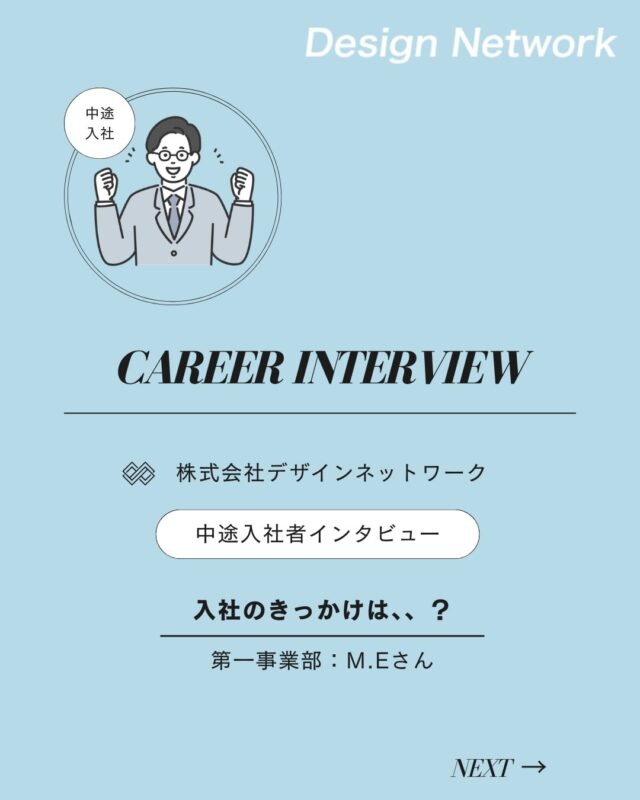 Design Network

中途
入社

CAREER INTERVIEW

株式会社デザインネットワーク

中途入社者インタビュー

入社のきっかけは、、？

第一事業部：M.Eさん

NEXT →